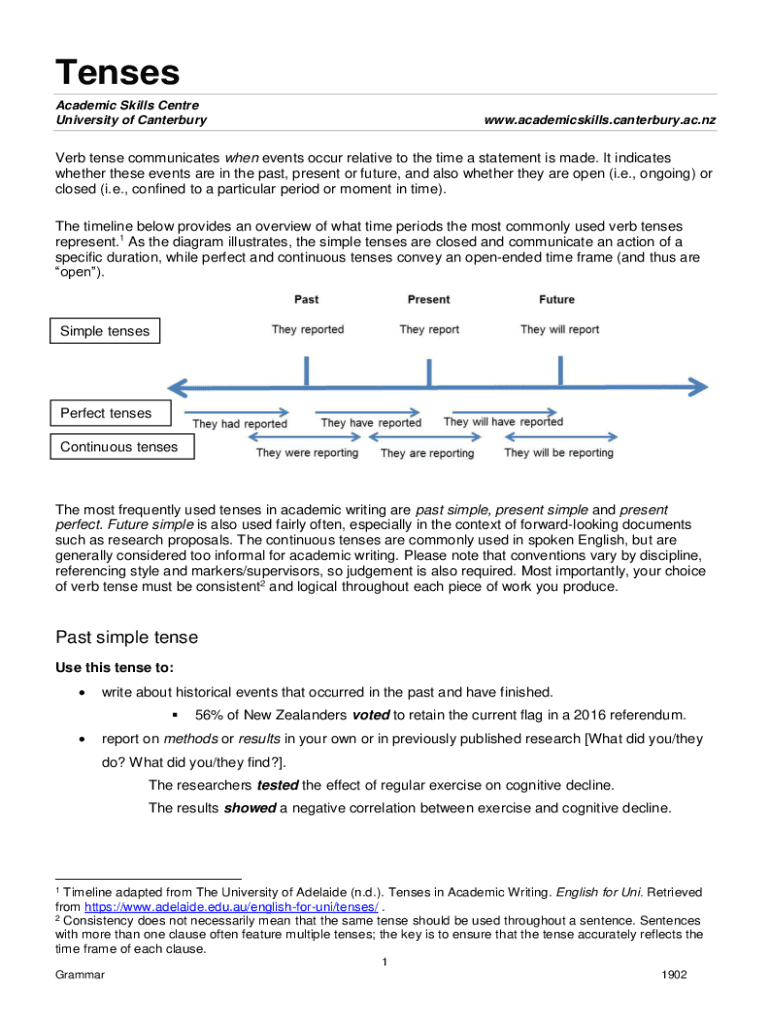 Tenses

Academic Skills Centre
University of Canterbury
www.academicskills.canterbury.ac.nz

Verb tense communicates when events occur relative to the time a statement is made. It indicates whether these events are in the past, present or future, and also whether they are open (i.e., ongoing) or closed (i.e., confined to a particular period or moment in time).

The timeline below provides an overview of what time periods the most commonly used verb tenses represent.$^1$ As the diagram illustrates, the simple tenses are closed and communicate an action of a specific duration, while perfect and continuous tenses convey an open-ended time frame (and thus are "open").

Past
Present
Future

Simple tenses
They reported
They report
They will report

Perfect tenses
They had reported
They have reported
They will have reported

Continuous tenses
They were reporting
They are reporting
They will be reporting

The most frequently used tenses in academic writing are past simple, present simple and present perfect. Future simple is also used fairly often, especially in the context of forward-looking documents such as research proposals. The continuous tenses are commonly used in spoken English, but are generally considered too informal for academic writing. Please note that conventions vary by discipline, referencing style and markers/supervisors, so judgement is also required. Most importantly, your choice of verb tense must be consistent$^2$ and logical throughout each piece of work you produce.

Past simple tense

Use this tense to:

• write about historical events that occurred in the past and have finished.
▪ 56% of New Zealanders voted to retain the current flag in a 2016 referendum.
• report on methods or results in your own or in previously published research [What did you/they do? What did you/they find?].
The researchers tested the effect of regular exercise on cognitive decline.
The results showed a negative correlation between exercise and cognitive decline.

$^1$ Timeline adapted from The University of Adelaide (n.d.). Tenses in Academic Writing. English for Uni. Retrieved from https://www.adelaide.edu.au/english-for-uni/tenses/ .
$^2$ Consistency does not necessarily mean that the same tense should be used throughout a sentence. Sentences with more than one clause often feature multiple tenses; the key is to ensure that the tense accurately reflects the time frame of each clause.

1
Grammar
1902